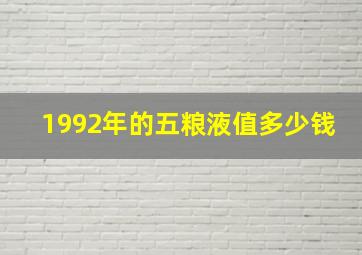 1992年的五粮液值多少钱